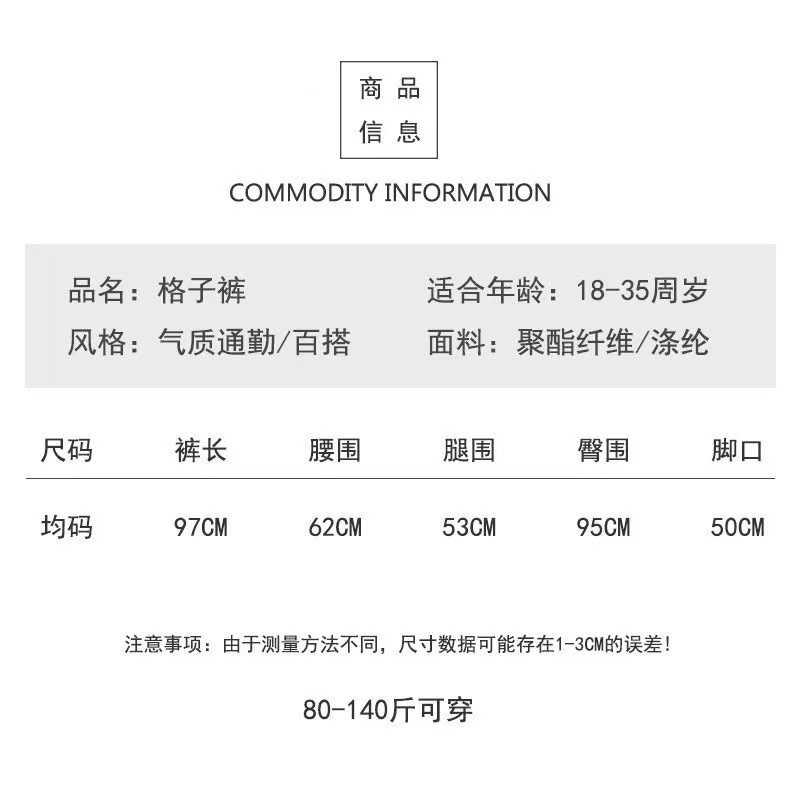 商品
信息

COMMODITY INFORMATION

品名：格子裤 适合年龄：18-35周岁
风格：气质通勤/百搭 面料：聚酯纤维/涤纶

| 尺码 | 裤长 | 腰围 | 腿围 | 臀围 | 脚口 |
|---|---|---|---|---|---|
| 均码 | 97CM | 62CM | 53CM | 95CM | 50CM |

注意事项：由于测量方法不同，尺寸数据可能存在1-3CM的误差!

80-140斤可穿